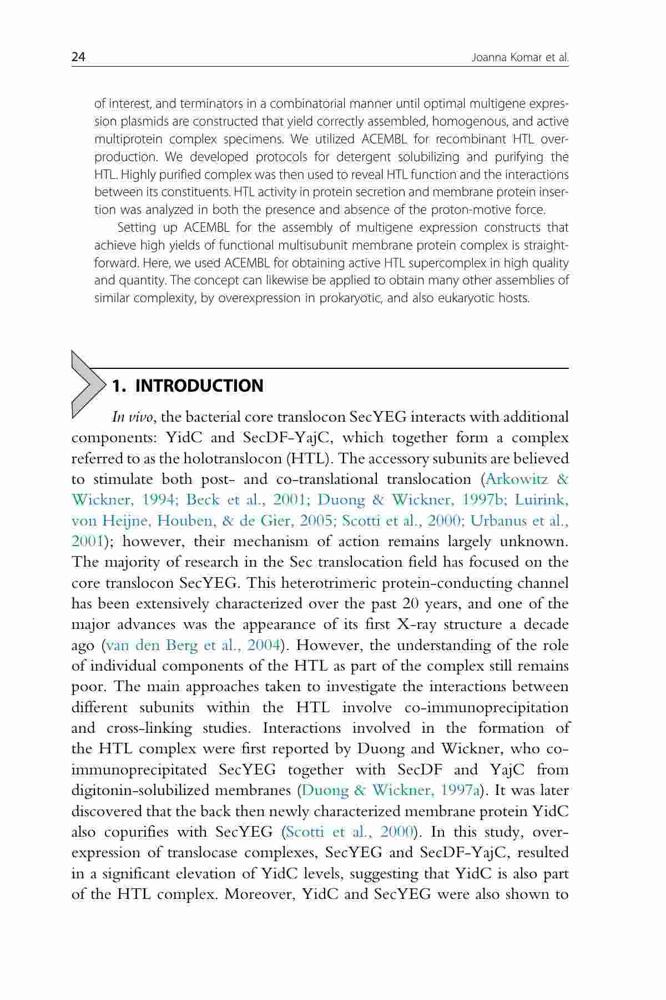 24 Joanna Komar et al.

of interest, and terminators in a combinatorial manner until optimal multigene expression plasmids are constructed that yield correctly assembled, homogenous, and active multiprotein complex specimens. We utilized ACEMBL for recombinant HTL overproduction. We developed protocols for detergent solubilizing and purifying the HTL. Highly purified complex was then used to reveal HTL function and the interactions between its constituents. HTL activity in protein secretion and membrane protein insertion was analyzed in both the presence and absence of the proton-motive force.

Setting up ACEMBL for the assembly of multigene expression constructs that achieve high yields of functional multisubunit membrane protein complex is straightforward. Here, we used ACEMBL for obtaining active HTL supercomplex in high quality and quantity. The concept can likewise be applied to obtain many other assemblies of similar complexity, by overexpression in prokaryotic, and also eukaryotic hosts.

1. INTRODUCTION

In vivo, the bacterial core translocon SecYEG interacts with additional components: YidC and SecDF-YajC, which together form a complex referred to as the holotranslocon (HTL). The accessory subunits are believed to stimulate both post- and co-translational translocation (Arkowitz & Wickner, 1994; Beck et al., 2001; Duong & Wickner, 1997b; Luirink, von Heijne, Houben, & de Gier, 2005; Scotti et al., 2000; Urbanus et al., 2001); however, their mechanism of action remains largely unknown. The majority of research in the Sec translocation field has focused on the core translocon SecYEG. This heterotrimeric protein-conducting channel has been extensively characterized over the past 20 years, and one of the major advances was the appearance of its first X-ray structure a decade ago (van den Berg et al., 2004). However, the understanding of the role of individual components of the HTL as part of the complex still remains poor. The main approaches taken to investigate the interactions between different subunits within the HTL involve co-immunoprecipitation and cross-linking studies. Interactions involved in the formation of the HTL complex were first reported by Duong and Wickner, who co-immunoprecipitated SecYEG together with SecDF and YajC from digitonin-solubilized membranes (Duong & Wickner, 1997a). It was later discovered that the back then newly characterized membrane protein YidC also copurifies with SecYEG (Scotti et al., 2000). In this study, overexpression of translocase complexes, SecYEG and SecDF-YajC, resulted in a significant elevation of YidC levels, suggesting that YidC is also part of the HTL complex. Moreover, YidC and SecYEG were also shown to